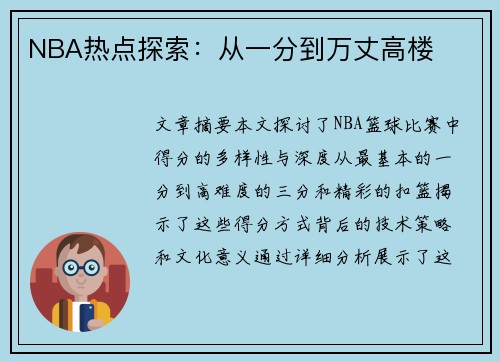 NBA热点探索：从一分到万丈高楼

文章摘要本文探讨了NBA篮球比赛中得分的多样性与深度从最基本的一分到高难度的三分和精彩的扣篮揭示了这些得分方式背后的技术策略和文化意义通过详细分析展示了这